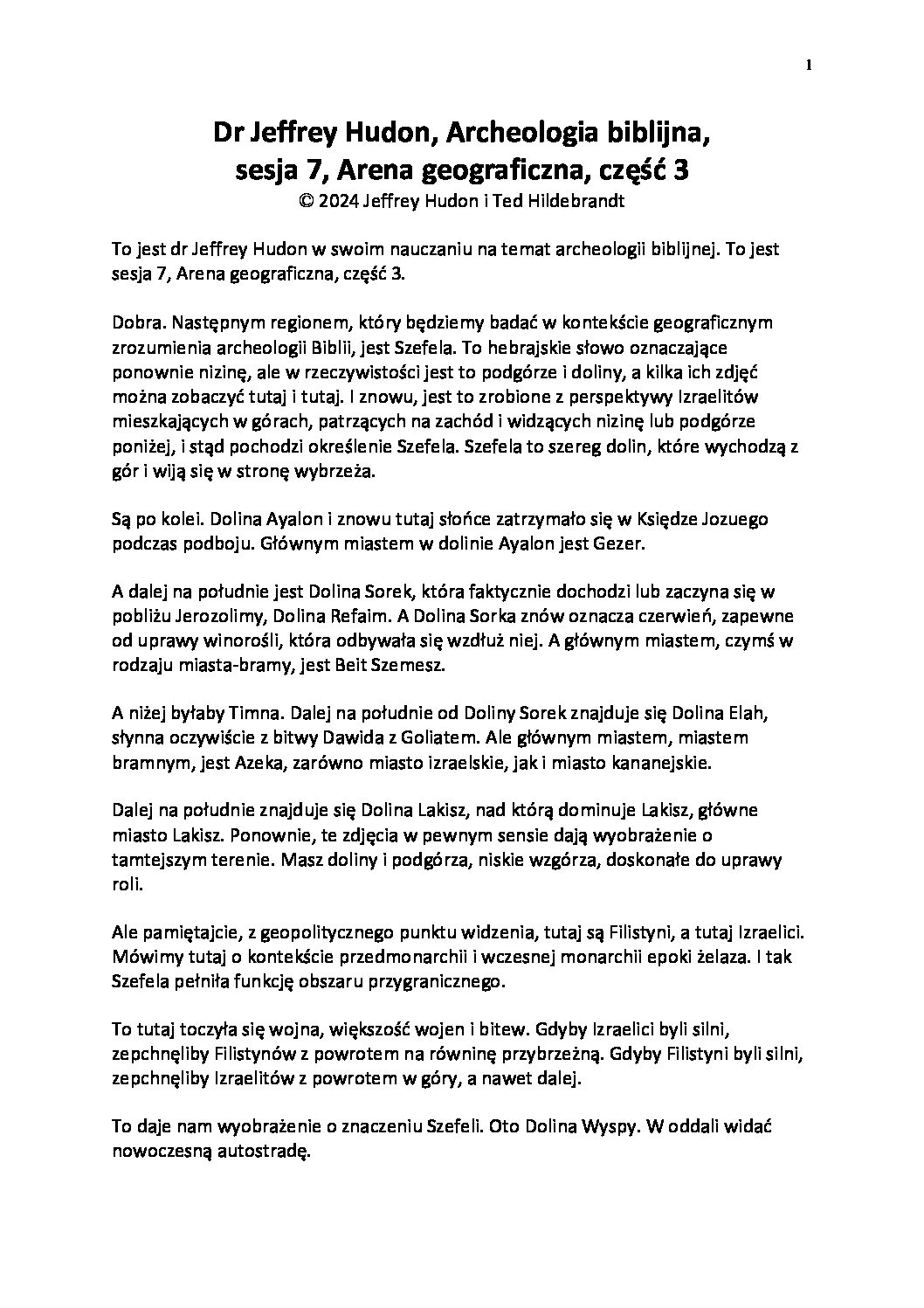 1

Dr Jeffrey Hudon, Archeologia biblijna, sesja 7, Arena geograficzna, część 3
© 2024 Jeffrey Hudon i Ted Hildebrandt

To jest dr Jeffrey Hudon w swoim nauczaniu na temat archeologii biblijnej. To jest sesja 7, Arena geograficzna, część 3.

Dobra. Następnym regionem, który będziemy badać w kontekście geograficznym zrozumienia archeologii Biblii, jest Szefela. To hebrajskie słowo oznaczające ponownie nizinę, ale w rzeczywistości jest to podgórze i doliny, a kilka ich zdjęć można zobaczyć tutaj i tutaj. I znowu, jest to zrobione z perspektywy Izraelitów mieszkających w górach, patrzących na zachód i widzących nizinę lub podgórze poniżej, i stąd pochodzi określenie Szefela. Szefela to szereg dolin, które wychodzą z gór i wiją się w stronę wybrzeża.

Są po kolei. Dolina Ayalon i znowu tutaj słońce zatrzymało się w Księdze Jozuego podczas podboju. Głównym miastem w dolinie Ayalon jest Gezer.

A dalej na południe jest Dolina Sorek, która faktycznie dochodzi lub zaczyna się w pobliżu Jerozolimy, Dolina Refaim. A Dolina Sorka znów oznacza czerwień, zapewne od uprawy winorośli, która odbywała się wzdłuż niej. A głównym miastem, czymś w rodzaju miasta-bramy, jest Beit Szemesz.

A niżej byłaby Timna. Dalej na południe od Doliny Sorek znajduje się Dolina Elah, słynna oczywiście z bitwy Dawida z Goliatem. Ale głównym miastem, miastem bramnym, jest Azeka, zarówno miasto izraelskie, jak i miasto kananejskie.

Dalej na południe znajduje się Dolina Lakisz, nad którą dominuje Lakisz, główne miasto Lakisz. Ponownie, te zdjęcia w pewnym sensie dają wyobrażenie o tamtejszym terenie. Masz doliny i podgórza, niskie wzgórza, doskonałe do uprawy roli.

Ale pamiętajcie, z geopolitycznego punktu widzenia, tutaj są Filistyni, a tutaj Izraelici. Mówimy tutaj o kontekście przedmonarchii i wczesnej monarchii epoki żelaza. I tak Szefela pełniła funkcję obszaru przygranicznego.

To tutaj toczyła się wojna, większość wojen i bitew. Gdyby Izraelici byli silni, zepchnęliby Filistynów z powrotem na równinę przybrzeżną. Gdyby Filistyni byli silni, zepchnęliby Izraelitów z powrotem w góry, a nawet dalej.

To daje nam wyobrażenie o znaczeniu Szefeli. Oto Dolina Wyspy. W oddali widać nowoczesną autostradę.